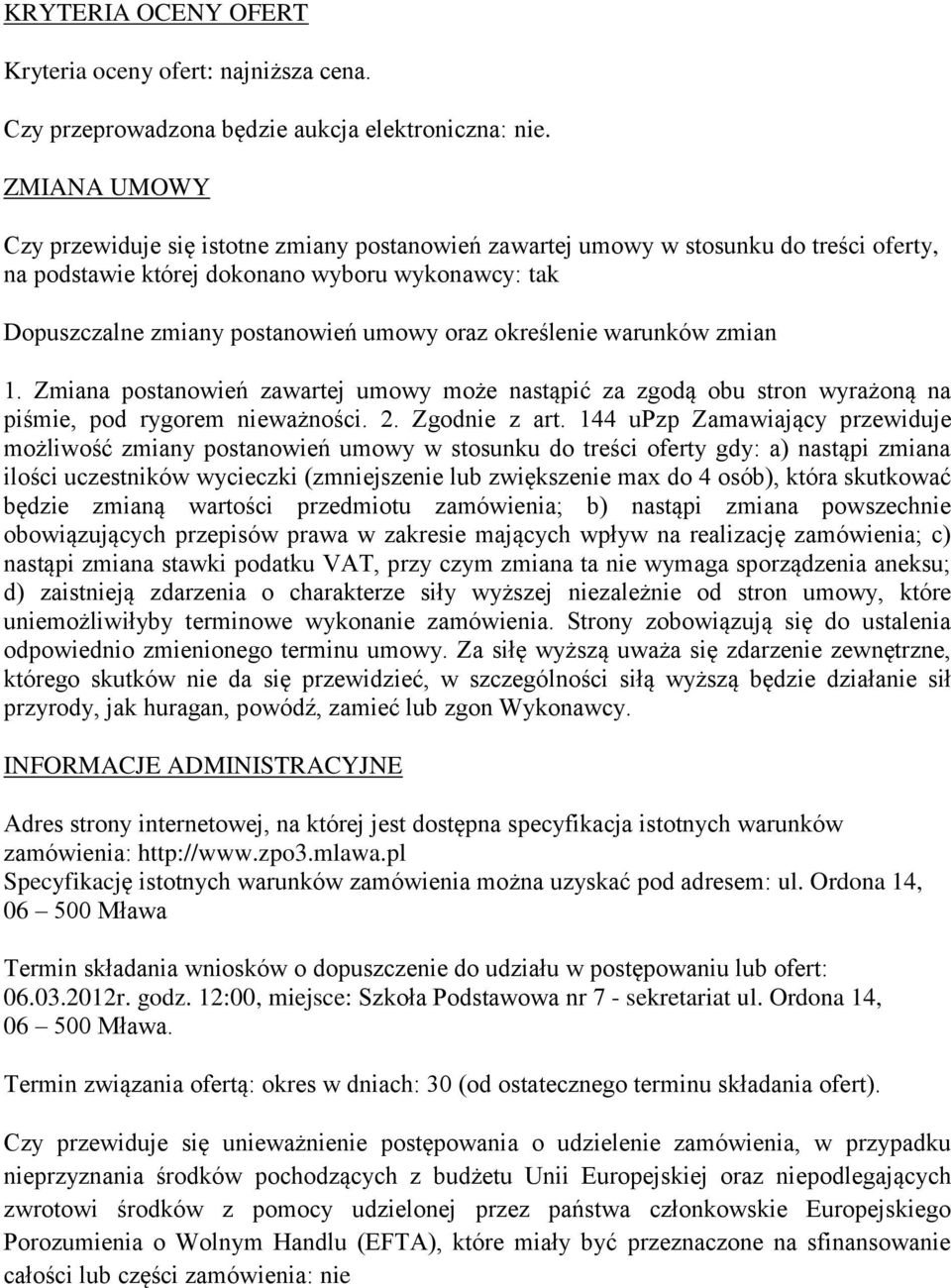 KRYTERIA OCENY OFERT

Kryteria oceny ofert: najniższa cena.

Czy przeprowadzona będzie aukcja elektroniczna: nie.

ZMIANA UMOWY

Czy przewiduje się istotne zmiany postanowień zawartej umowy w stosunku do treści oferty, na podstawie której dokonano wyboru wykonawcy: tak

Dopuszczalne zmiany postanowień umowy oraz określenie warunków zmian

1. Zmiana postanowień zawartej umowy może nastąpić za zgodą obu stron wyrażoną na piśmie, pod rygorem nieważności. 2. Zgodnie z art. 144 uPzp Zamawiający przewiduje możliwość zmiany postanowień umowy w stosunku do treści oferty gdy: a) nastąpi zmiana ilości uczestników wycieczki (zmniejszenie lub zwiększenie max do 4 osób), która skutkować będzie zmianą wartości przedmiotu zamówienia; b) nastąpi zmiana powszechnie obowiązujących przepisów prawa w zakresie mających wpływ na realizację zamówienia; c) nastąpi zmiana stawki podatku VAT, przy czym zmiana ta nie wymaga sporządzenia aneksu; d) zaistnieją zdarzenia o charakterze siły wyższej niezależnie od stron umowy, które uniemożliwiłyby terminowe wykonanie zamówienia. Strony zobowiązują się do ustalenia odpowiednio zmienionego terminu umowy. Za siłę wyższą uważa się zdarzenie zewnętrzne, którego skutków nie da się przewidzieć, w szczególności siłą wyższą będzie działanie sił przyrody, jak huragan, powódź, zamieć lub zgon Wykonawcy.

INFORMACJE ADMINISTRACYJNE

Adres strony internetowej, na której jest dostępna specyfikacja istotnych warunków zamówienia: http://www.zpo3.mlawa.pl
Specyfikację istotnych warunków zamówienia można uzyskać pod adresem: ul. Ordona 14, 06 – 500 Mława

Termin składania wniosków o dopuszczenie do udziału w postępowaniu lub ofert: 06.03.2012r. godz. 12:00, miejsce: Szkoła Podstawowa nr 7 - sekretariat ul. Ordona 14, 06 – 500 Mława.

Termin związania ofertą: okres w dniach: 30 (od ostatecznego terminu składania ofert).

Czy przewiduje się unieważnienie postępowania o udzielenie zamówienia, w przypadku nieprzyznania środków pochodzących z budżetu Unii Europejskiej oraz niepodlegających zwrotowi środków z pomocy udzielonej przez państwa członkowskie Europejskiego Porozumienia o Wolnym Handlu (EFTA), które miały być przeznaczone na sfinansowanie całości lub części zamówienia: nie